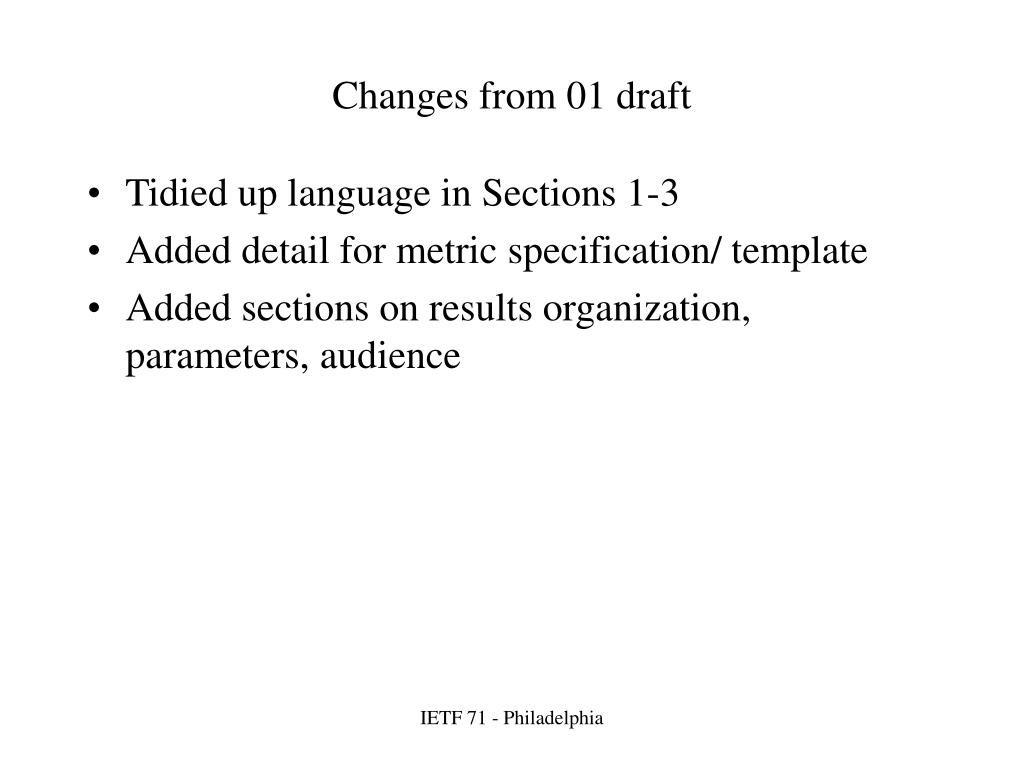 Changes from 01 draft

• Tidied up language in Sections 1-3
• Added detail for metric specification/ template
• Added sections on results organization, parameters, audience

IETF 71 - Philadelphia